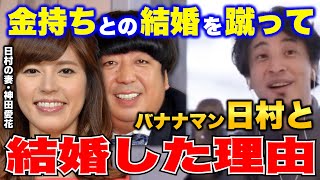 金持ちとの結婚を蹴って

日村の妻・神田愛花

バナナマン日村と

結婚した理由